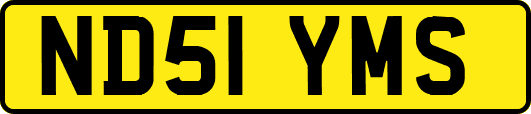 ND51 YMS